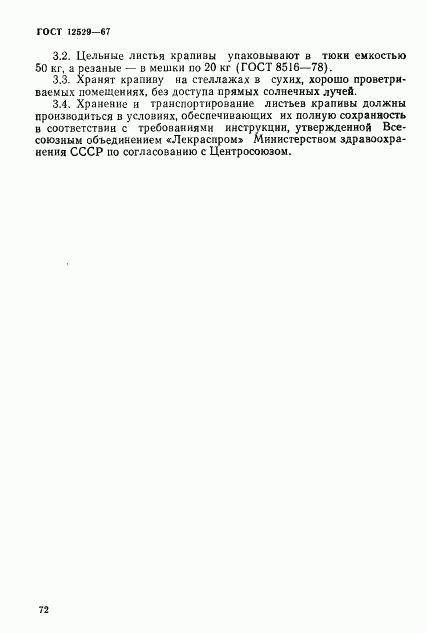 ГОСТ 12529—67

3.2. Цельные листья крапивы упаковывают в тюки емкостью 50 кг, а резаные — в мешки по 20 кг (ГОСТ 8516—78).

3.3. Хранят крапиву на стеллажах в сухих, хорошо проветриваемых помещениях, без доступа прямых солнечных лучей.

3.4. Хранение и транспортирование листьев крапивы должны производиться в условиях, обеспечивающих их полную сохранность в соответствии с требованиями инструкции, утвержденной Всесоюзным объединением «Лекраспром» Министерством здравоохранения СССР по согласованию с Центросоюзом.

72